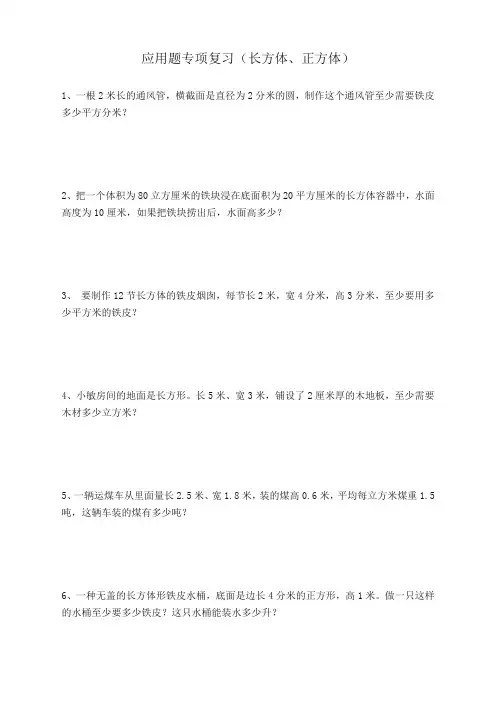 应用题专项复习（长方体、正方体）

1、一根 2 米长的通风管，横截面是直径为 2 分米的圆，制作这个通风管至少需要铁皮多少平方分米？

2、把一个体积为 80 立方厘米的铁块浸在底面积为 20 平方厘米的长方体容器中，水面高度为 10 厘米，如果把铁块捞出后，水面高多少？

3、 要制作 12 节长方体的铁皮烟囱，每节长 2 米，宽 4 分米，高 3 分米，至少要用多少平方米的铁皮？

4、小敏房间的地面是长方形。长 5 米、宽 3 米，铺设了 2 厘米厚的木地板，至少需要木材多少立方米？

5、一辆运煤车从里面量长 2.5 米、宽 1.8 米，装的煤高 0.6 米，平均每立方米煤重 1.5 吨，这辆车装的煤有多少吨？

6、一种无盖的长方体形铁皮水桶，底面是边长 4 分米的正方形，高 1 米。做一只这样的水桶至少要多少铁皮？这只水桶能装水多少升？